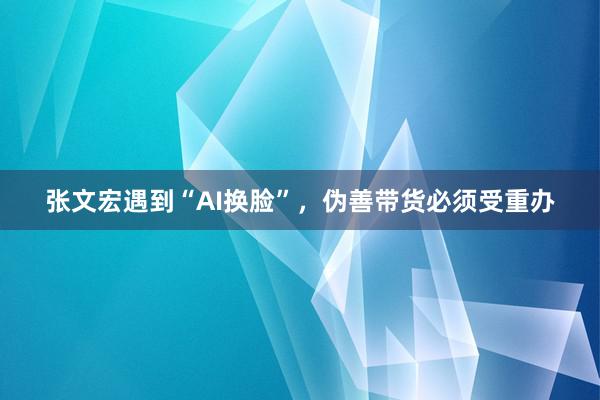 张文宏遇到“AI换脸”，伪善带货必须受重办